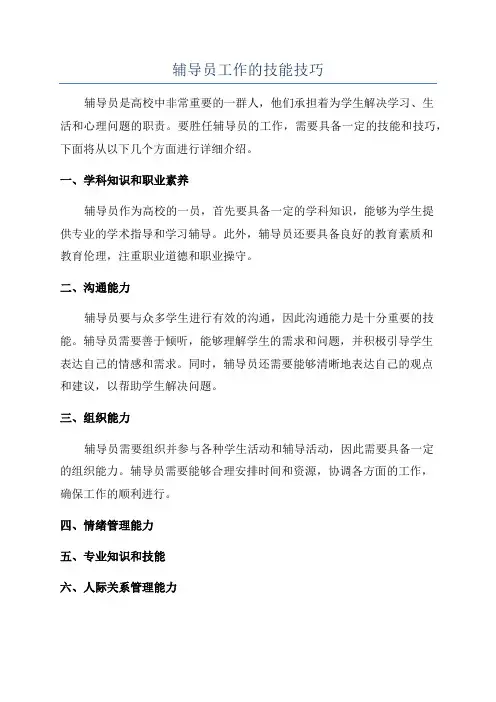 辅导员工作的技能技巧

辅导员是高校中非常重要的一群人，他们承担着为学生解决学习、生活和心理问题的职责。要胜任辅导员的工作，需要具备一定的技能和技巧，下面将从以下几个方面进行详细介绍。

一、学科知识和职业素养

辅导员作为高校的一员，首先要具备一定的学科知识，能够为学生提供专业的学术指导和学习辅导。此外，辅导员还要具备良好的教育素质和教育伦理，注重职业道德和职业操守。

二、沟通能力

辅导员要与众多学生进行有效的沟通，因此沟通能力是十分重要的技能。辅导员需要善于倾听，能够理解学生的需求和问题，并积极引导学生表达自己的情感和需求。同时，辅导员还需要能够清晰地表达自己的观点和建议，以帮助学生解决问题。

三、组织能力

辅导员需要组织并参与各种学生活动和辅导活动，因此需要具备一定的组织能力。辅导员需要能够合理安排时间和资源，协调各方面的工作，确保工作的顺利进行。

四、情绪管理能力

五、专业知识和技能

六、人际关系管理能力